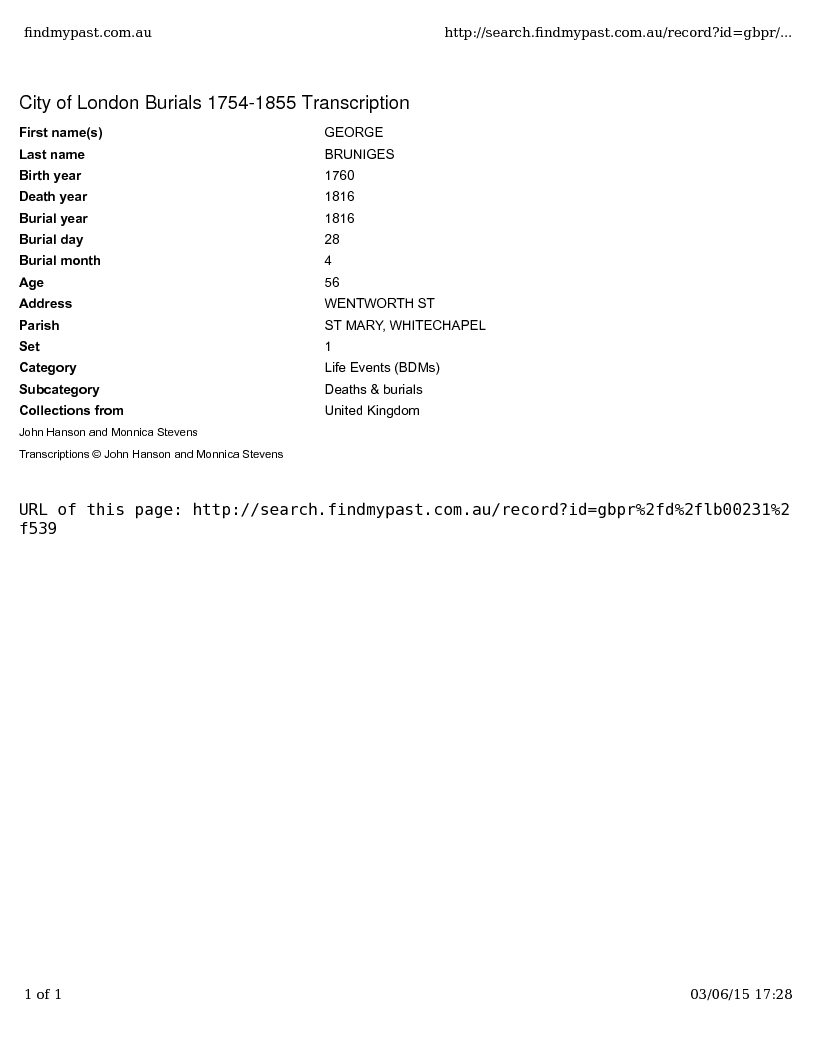 findmypast.com.au http://search.findmypast.com.au/record?id=gbpr/...

City of London Burials 1754-1855 Transcription

| | |
|---|---|
| First name(s) | GEORGE |
| Last name | BRUNIGES |
| Birth year | 1760 |
| Death year | 1816 |
| Burial year | 1816 |
| Burial day | 28 |
| Burial month | 4 |
| Age | 56 |
| Address | WENTWORTH ST |
| Parish | ST MARY, WHITECHAPEL |
| Set | 1 |
| Category | Life Events (BDMs) |
| Subcategory | Deaths & burials |
| Collections from | United Kingdom |

John Hanson and Monnica Stevens

Transcriptions © John Hanson and Monnica Stevens

URL of this page: http://search.findmypast.com.au/record?id=gbpr%2fd%2flb00231%2f539

1 of 1 03/06/15 17:28